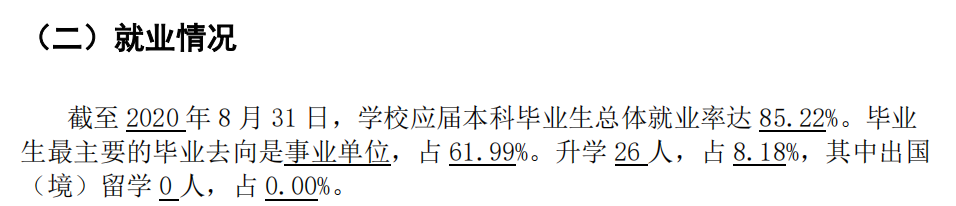 （二）就业情况

截至 2020 年 8 月 31 日，学校应届本科毕业生总体就业率达 85.22%。毕业生最主要的毕业去向是事业单位，占 61.99%。升学 26 人，占 8.18%，其中出国（境）留学 0 人，占 0.00%。